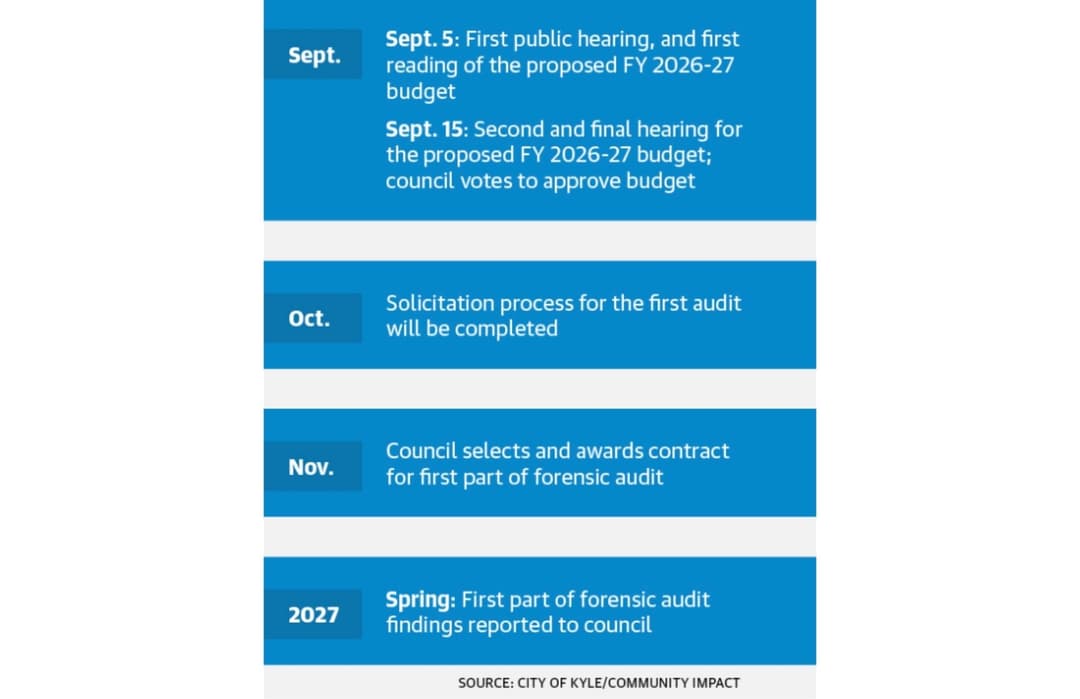 Sept.

Sept. 5: First public hearing, and first reading of the proposed FY 2026-27 budget

Sept. 15: Second and final hearing for the proposed FY 2026-27 budget; council votes to approve budget

Oct.

Solicitation process for the first audit will be completed

Nov.

Council selects and awards contract for first part of forensic audit

2027

Spring: First part of forensic audit findings reported to council

SOURCE: CITY OF KYLE/COMMUNITY IMPACT